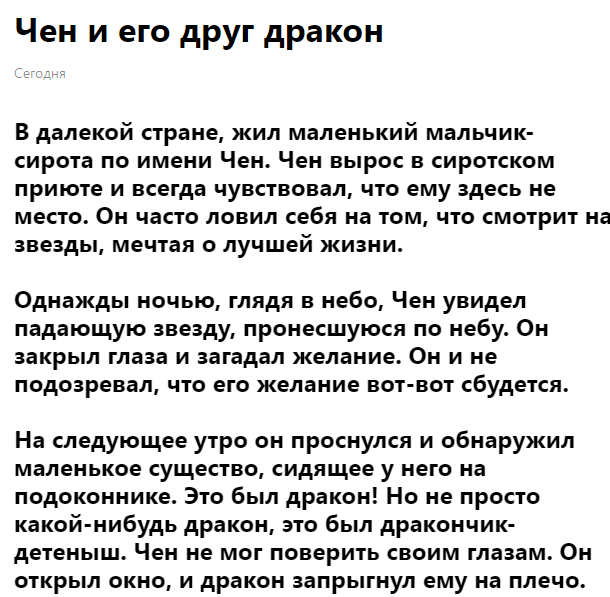 Чен и его друг дракон

Сегодня

В далекой стране, жил маленький мальчик-сирота по имени Чен. Чен вырос в сиротском приюте и всегда чувствовал, что ему здесь не место. Он часто ловил себя на том, что смотрит на звезды, мечтая о лучшей жизни.

Однажды ночью, глядя в небо, Чен увидел падающую звезду, пронесшуюся по небу. Он закрыл глаза и загадал желание. Он и не подозревал, что его желание вот-вот сбудется.

На следующее утро он проснулся и обнаружил маленькое существо, сидящее у него на подоконнике. Это был дракон! Но не просто какой-нибудь дракон, это был дракончик-детеныш. Чен не мог поверить своим глазам. Он открыл окно, и дракон запрыгнул ему на плечо.